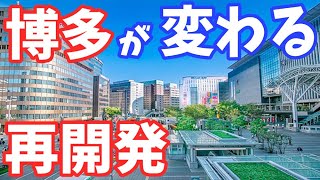 博多が変わる

再開発